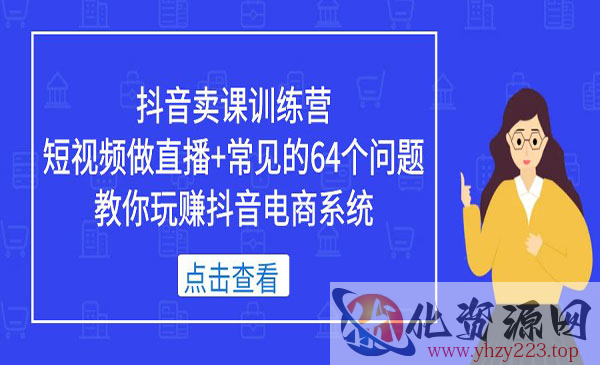 抖音卖课训练营
短视频做直播+常见的64个问题
教你玩赚抖音电商系统

点击查看

优资源网
www.yhzy223.top